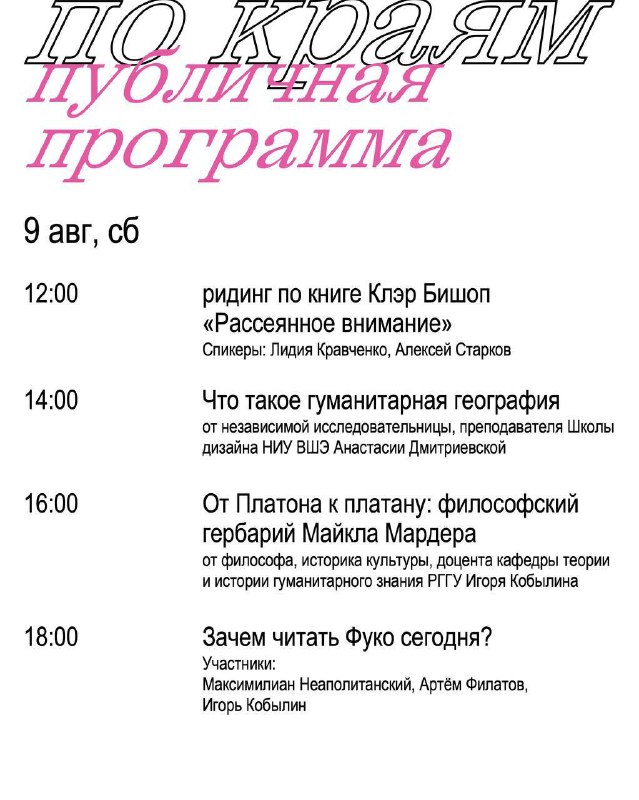 по краям
публичная
программа

9 авг, сб

12:00

ридинг по книге Клэр Бишоп
«Рассеянное внимание»
Спикеры: Лидия Кравченко, Алексей Старков

14:00

Что такое гуманитарная география
от независимой исследовательницы, преподавателя Школы дизайна НИУ ВШЭ Анастасии Дмитриевской

16:00

От Платона к платану: философский гербарий Майкла Мардера
от философа, историка культуры, доцента кафедры теории и истории гуманитарного знания РГГУ Игоря Кобылина

18:00

Зачем читать Фуко сегодня?
Участники:
Максимилиан Неаполитанский, Артём Филатов,
Игорь Кобылин